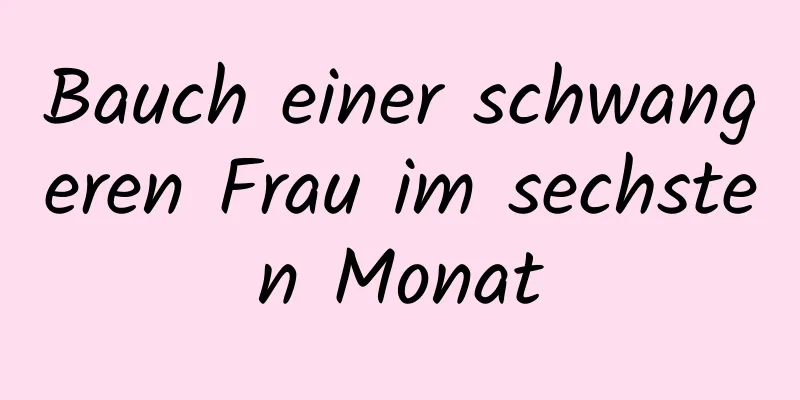 Bauch einer schwangeren Frau im sechsten Monat